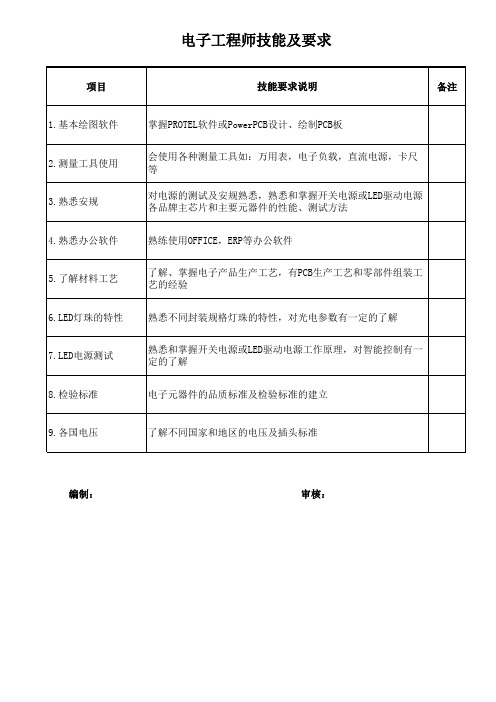 电子工程师技能及要求

| 项目 | 技能要求说明 | 备注 |
|---|---|---|
| 1.基本绘图软件 | 掌握PROTEL软件或PowerPCB设计、绘制PCB板 | |
| 2.测量工具使用 | 会使用各种测量工具如：万用表，电子负载，直流电源，卡尺等 | |
| 3.熟悉安规 | 对电源的测试及安规熟悉，熟悉和掌握开关电源或LED驱动电源各品牌主芯片和主要元器件的性能、测试方法 | |
| 4.熟悉办公软件 | 熟练使用OFFICE，ERP等办公软件 | |
| 5.了解材料工艺 | 了解、掌握电子产品生产工艺，有PCB生产工艺和零部件组装工艺的经验 | |
| 6.LED灯珠的特性 | 熟悉不同封装规格灯珠的特性，对光电参数有一定的了解 | |
| 7.LED电源测试 | 熟悉和掌握开关电源或LED驱动电源工作原理，对智能控制有一定的了解 | |
| 8.检验标准 | 电子元器件的品质标准及检验标准的建立 | |
| 9.各国电压 | 了解不同国家和地区的电压及插头标准 | |

编制：

审核：